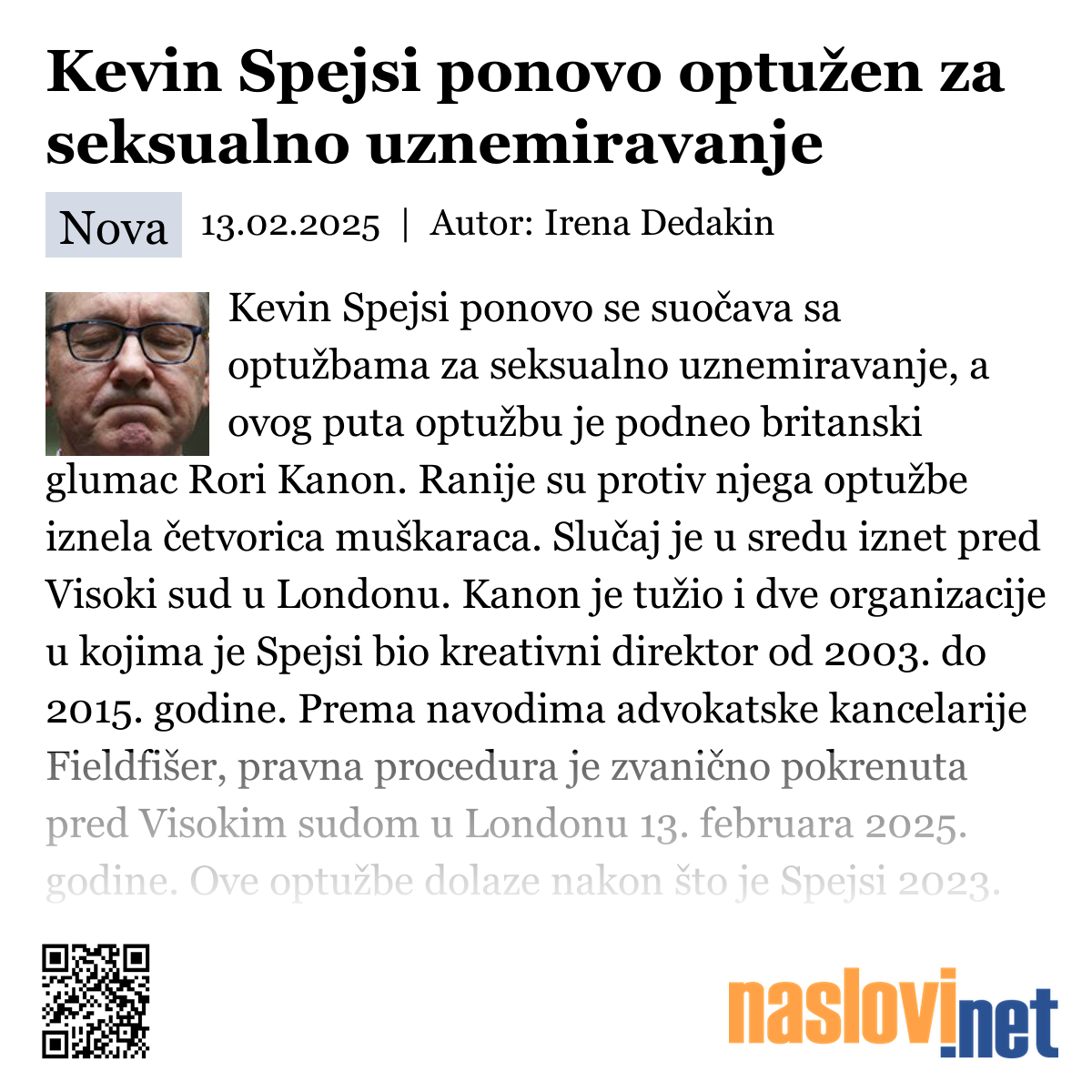 Kevin Spejsi ponovo optužen za seksualno uznemiravanje

Nova 13.02.2025 | Autor: Irena Dedakin

Kevin Spejsi ponovo se suočava sa optužbama za seksualno uznemiravanje, a ovog puta optužbu je podneo britanski glumac Rori Kanon. Ranije su protiv njega optužbe iznela četvorica muškaraca. Slučaj je u sredu iznet pred Visoki sud u Londonu. Kanon je tužio i dve organizacije u kojima je Spejsi bio kreativni direktor od 2003. do 2015. godine. Prema navodima advokatske kancelarije Fieldfišer, pravna procedura je zvanično pokrenuta pred Visokim sudom u Londonu 13. februara 2025. godine. Ove optužbe dolaze nakon što je Spejsi 2023.

naslovi.net